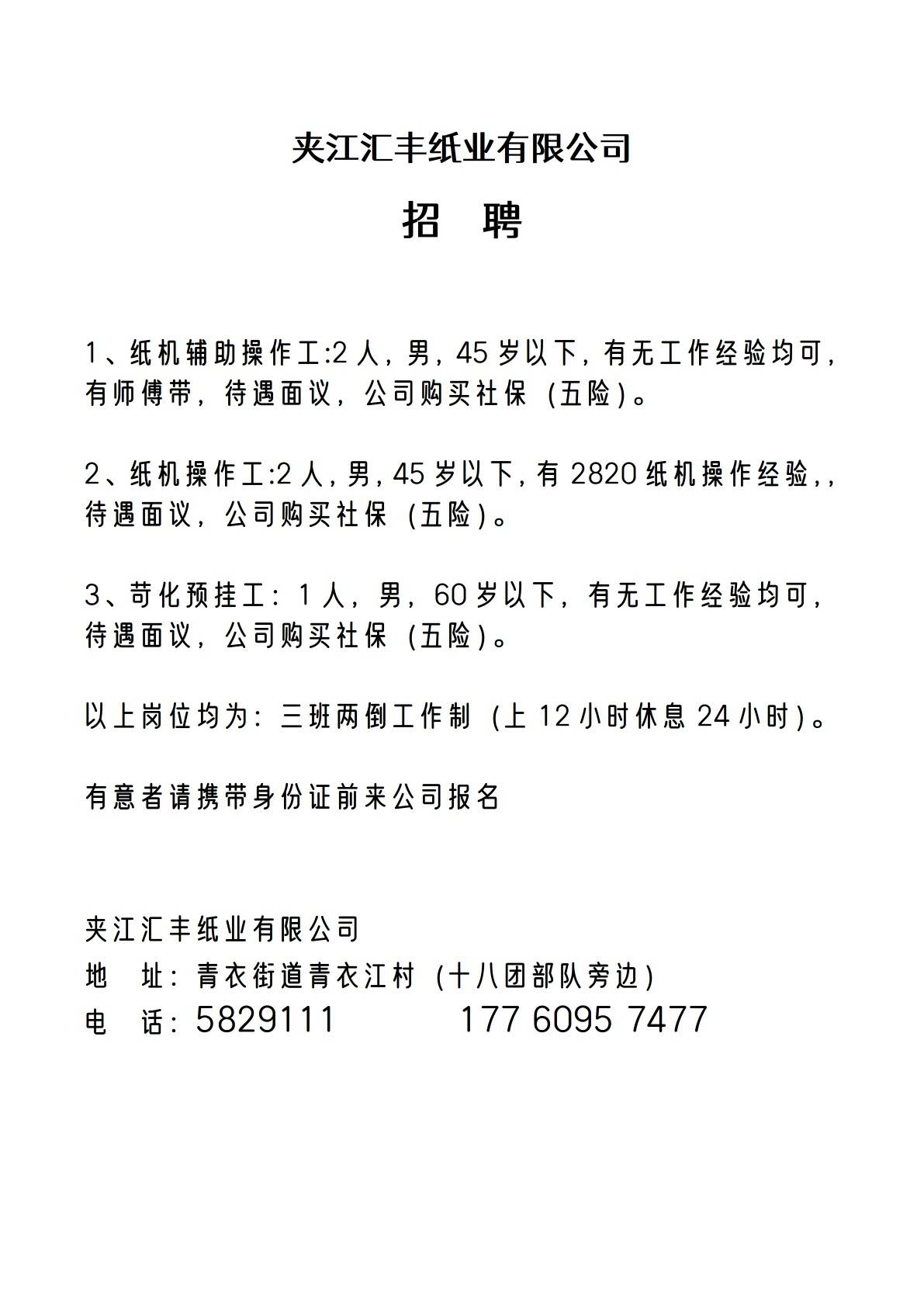 夹江汇丰纸业有限公司

招 聘

1、纸机辅助操作工:2人，男，45岁以下，有无工作经验均可，有师傅带，待遇面议，公司购买社保（五险）。

2、纸机操作工:2人，男，45岁以下，有2820纸机操作经验，，待遇面议，公司购买社保（五险）。

3、苛化预挂工：1人，男，60岁以下，有无工作经验均可，待遇面议，公司购买社保（五险）。

以上岗位均为：三班两倒工作制（上12小时休息24小时）。

有意者请携带身份证前来公司报名

夹江汇丰纸业有限公司
地 址：青衣街道青衣江村（十八团部队旁边）
电 话：5829111 177 6095 7477